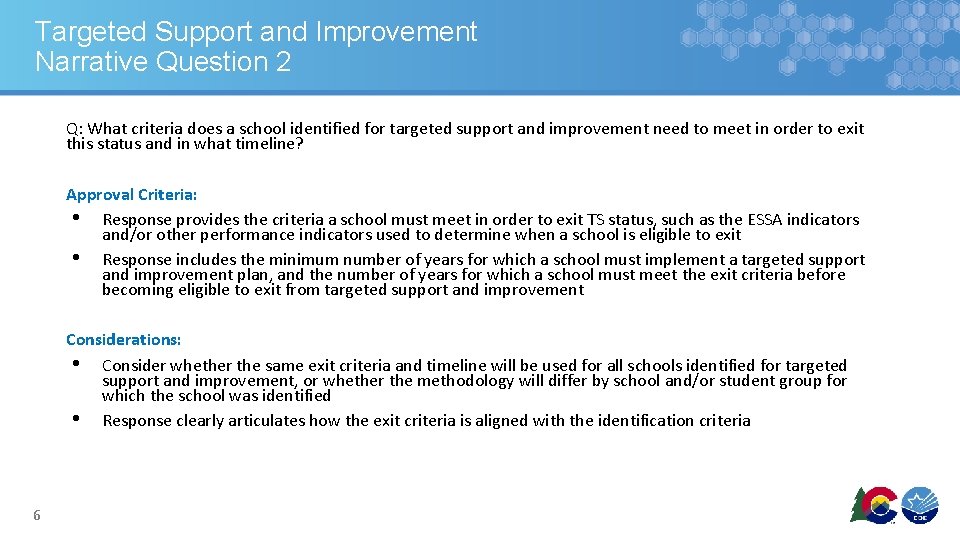 Targeted Support and Improvement Narrative Question 2

Q: What criteria does a school identified for targeted support and improvement need to meet in order to exit this status and in what timeline?

Approval Criteria:
• Response provides the criteria a school must meet in order to exit TS status, such as the ESSA indicators and/or other performance indicators used to determine when a school is eligible to exit
• Response includes the minimum number of years for which a school must implement a targeted support and improvement plan, and the number of years for which a school must meet the exit criteria before becoming eligible to exit from targeted support and improvement

Considerations:
• Consider whether the same exit criteria and timeline will be used for all schools identified for targeted support and improvement, or whether the methodology will differ by school and/or student group for which the school was identified
• Response clearly articulates how the exit criteria is aligned with the identification criteria

6

CDE